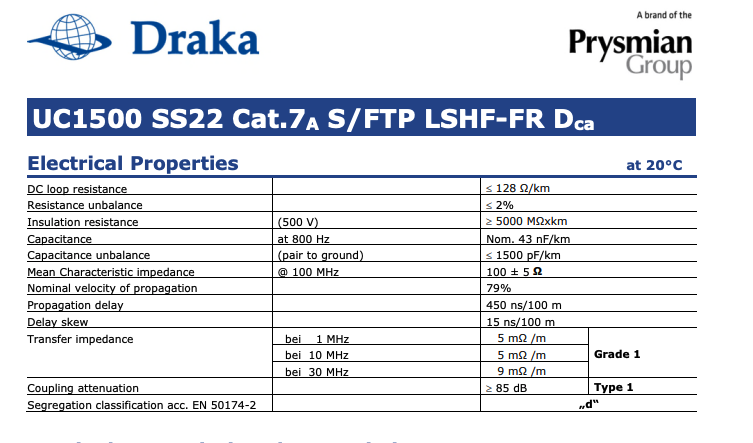 Draka

A brand of the
Prysmian
Group

UC1500 SS22 Cat.7$_A$ S/FTP LSHF-FR D$_{ca}$

Electrical Properties at 20°C

| | | | |
|---|---|---|---|
| DC loop resistance | | ≤ 128 Ω/km | |
| Resistance unbalance | | ≤ 2% | |
| Insulation resistance | (500 V) | ≥ 5000 MΩxkm | |
| Capacitance | at 800 Hz | Nom. 43 nF/km | |
| Capacitance unbalance | (pair to ground) | ≤ 1500 pF/km | |
| Mean Characteristic impedance | @ 100 MHz | 100 ± 5 Ω | |
| Nominal velocity of propagation | | 79% | |
| Propagation delay | | 450 ns/100 m | |
| Delay skew | | 15 ns/100 m | |
| Transfer impedance | bei 1 MHz | 5 mΩ /m | Grade 1 |
| | bei 10 MHz | 5 mΩ /m | |
| | bei 30 MHz | 9 mΩ /m | |
| Coupling attenuation | | ≥ 85 dB | Type 1 |
| Segregation classification acc. EN 50174-2 | | „d“ | |